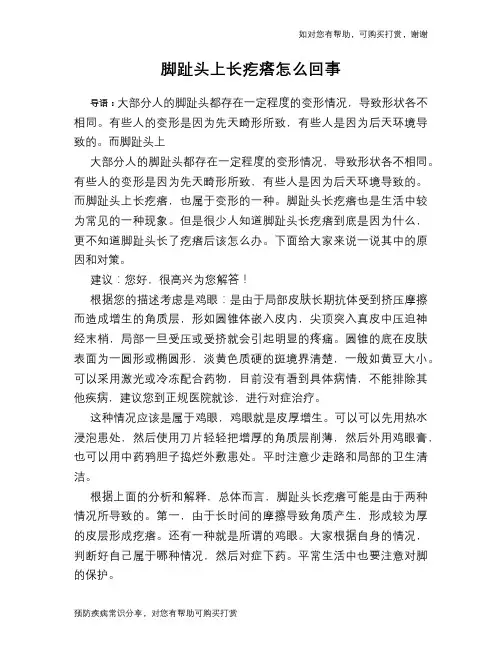 如对您有帮助，可购买打赏，谢谢

脚趾头上长疙瘩怎么回事

导语：大部分人的脚趾头都存在一定程度的变形情况，导致形状各不相同。有些人的变形是因为先天畸形所致，有些人是因为后天环境导致的。而脚趾头上

大部分人的脚趾头都存在一定程度的变形情况，导致形状各不相同。有些人的变形是因为先天畸形所致，有些人是因为后天环境导致的。而脚趾头上长疙瘩，也属于变形的一种。脚趾头长疙瘩也是生活中较为常见的一种现象。但是很少人知道脚趾头长疙瘩到底是因为什么，更不知道脚趾头长了疙瘩后该怎么办。下面给大家来说一说其中的原因和对策。

建议：您好，很高兴为您解答！

根据您的描述考虑是鸡眼：是由于局部皮肤长期抗体受到挤压摩擦而造成增生的角质层，形如圆锥体嵌入皮内，尖顶突入真皮中压迫神经末梢，局部一旦受压或受挤就会引起明显的疼痛。圆锥的底在皮肤表面为一圆形或椭圆形，淡黄色质硬的斑境界清楚，一般如黄豆大小。可以采用激光或冷冻配合药物，目前没有看到具体病情，不能排除其他疾病，建议您到正规医院就诊，进行对症治疗。

这种情况应该是属于鸡眼，鸡眼就是皮厚增生。可以可以先用热水浸泡患处，然后使用刀片轻轻把增厚的角质层削薄，然后外用鸡眼膏，也可以用中药鸦胆子捣烂外敷患处。平时注意少走路和局部的卫生清洁。

根据上面的分析和解释，总体而言，脚趾头长疙瘩可能是由于两种情况所导致的。第一，由于长时间的摩擦导致角质产生，形成较为厚的皮层形成疙瘩。还有一种就是所谓的鸡眼。大家根据自身的情况，判断好自己属于哪种情况，然后对症下药。平常生活中也要注意对脚的保护。

预防疾病常识分享，对您有帮助可购买打赏